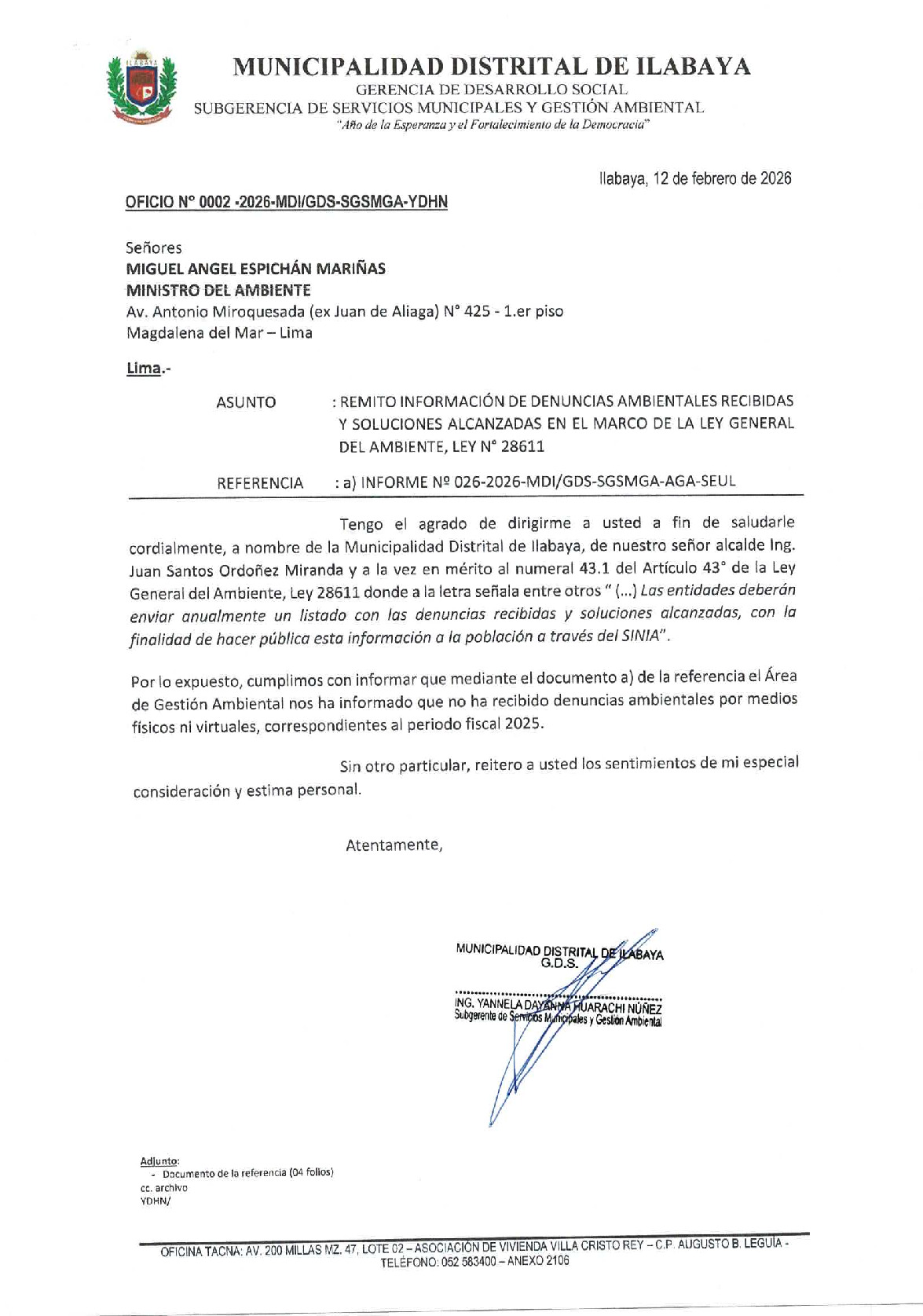 ILABAYA

MUNICIPALIDAD DISTRITAL DE ILABAYA
GERENCIA DE DESARROLLO SOCIAL
SUBGERENCIA DE SERVICIOS MUNICIPALES Y GESTIÓN AMBIENTAL
"Año de la Esperanza y el Fortalecimiento de la Democracia"

Ilabaya, 12 de febrero de 2026

OFICIO N° 0002 -2026-MDI/GDS-SGSMGA-YDHN

Señores
MIGUEL ANGEL ESPICHÁN MARIÑAS
MINISTRO DEL AMBIENTE
Av. Antonio Miroquesada (ex Juan de Aliaga) N° 425 - 1.er piso
Magdalena del Mar – Lima

Lima.-

ASUNTO : REMITO INFORMACIÓN DE DENUNCIAS AMBIENTALES RECIBIDAS Y SOLUCIONES ALCANZADAS EN EL MARCO DE LA LEY GENERAL DEL AMBIENTE, LEY N° 28611

REFERENCIA : a) INFORME Nº 026-2026-MDI/GDS-SGSMGA-AGA-SEUL

Tengo el agrado de dirigirme a usted a fin de saludarle cordialmente, a nombre de la Municipalidad Distrital de Ilabaya, de nuestro señor alcalde Ing. Juan Santos Ordoñez Miranda y a la vez en mérito al numeral 43.1 del Artículo 43° de la Ley General del Ambiente, Ley 28611 donde a la letra señala entre otros " (...) Las entidades deberán enviar anualmente un listado con las denuncias recibidas y soluciones alcanzadas, con la finalidad de hacer pública esta información a la población a través del SINIA".

Por lo expuesto, cumplimos con informar que mediante el documento a) de la referencia el Área de Gestión Ambiental nos ha informado que no ha recibido denuncias ambientales por medios físicos ni virtuales, correspondientes al periodo fiscal 2025.

Sin otro particular, reitero a usted los sentimientos de mi especial consideración y estima personal.

Atentamente,

MUNICIPALIDAD DISTRITAL DE ILABAYA
G.D.S.
ING. YANNELA DAYANNA HUARACHI NÚÑEZ
Subgerente de Servicios Municipales y Gestión Ambiental

Adjunto:
- Documento de la referencia (04 folios)
cc. archivo
YDHN/

OFICINA TACNA: AV. 200 MILLAS MZ. 47, LOTE 02 – ASOCIACIÓN DE VIVIENDA VILLA CRISTO REY – C.P. AUGUSTO B. LEGUÍA - TELÉFONO: 052 583400 – ANEXO 2106